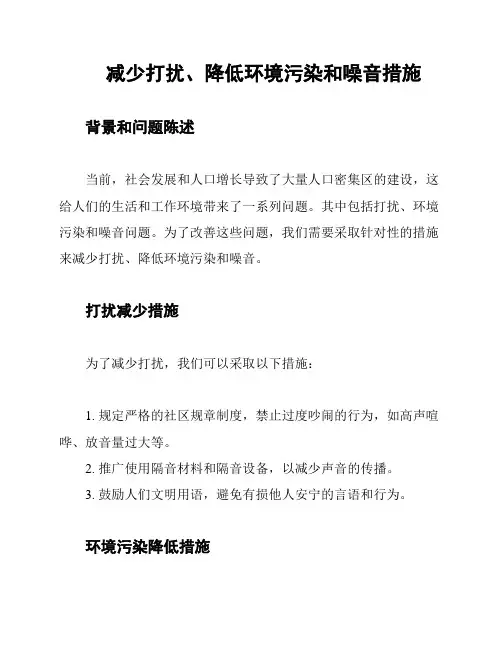 减少打扰、降低环境污染和噪音措施

背景和问题陈述

当前，社会发展和人口增长导致了大量人口密集区的建设，这给人们的生活和工作环境带来了一系列问题。其中包括打扰、环境污染和噪音问题。为了改善这些问题，我们需要采取针对性的措施来减少打扰、降低环境污染和噪音。

打扰减少措施

为了减少打扰，我们可以采取以下措施：

1. 规定严格的社区规章制度，禁止过度吵闹的行为，如高声喧哗、放音量过大等。
2. 推广使用隔音材料和隔音设备，以减少声音的传播。
3. 鼓励人们文明用语，避免有损他人安宁的言语和行为。

环境污染降低措施